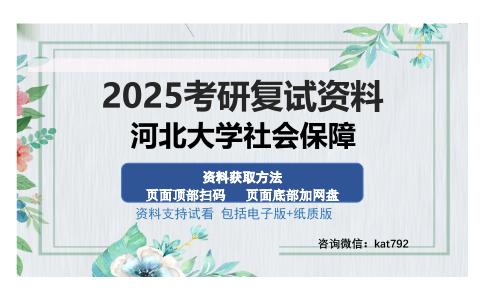 2025考研复试资料
河北大学社会保障

资料获取方法
页面顶部扫码　　页面底部加网盘

资料支持试看　包括电子版+纸质版

咨询微信：kat792